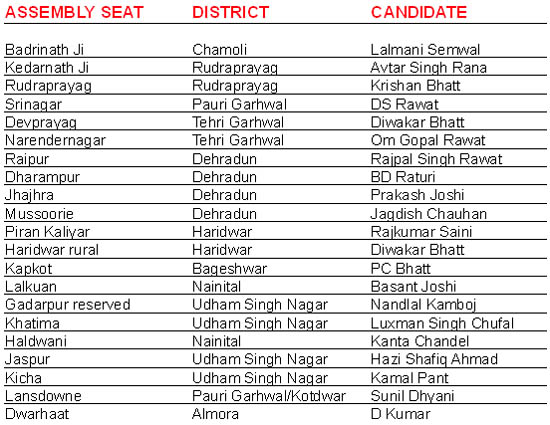 | ASSEMBLY SEAT | DISTRICT | CANDIDATE |
|---|---|---|
| Badrinath Ji | Chamoli | Lalmani Semwal |
| Kedarnath Ji | Rudraprayag | Avtar Singh Rana |
| Rudraprayag | Rudraprayag | Krishan Bhatt |
| Srinagar | Pauri Garhwal | DS Rawat |
| Devprayag | Tehri Garhwal | Diwakar Bhatt |
| Narendernagar | Tehri Garhwal | Om Gopal Rawat |
| Raipur | Dehradun | Rajpal Singh Rawat |
| Dharampur | Dehradun | BD Raturi |
| Jhajhra | Dehradun | Prakash Joshi |
| Mussoorie | Dehradun | Jagdish Chauhan |
| Piran Kaliyar | Haridwar | Rajkumar Saini |
| Haridwar rural | Haridwar | Diwakar Bhatt |
| Kapkot | Bageshwar | PC Bhatt |
| Lalkuan | Nainital | Basant Joshi |
| Gadarpur reserved | Udham Singh Nagar | Nandlal Kamboj |
| Khatima | Udham Singh Nagar | Luxman Singh Chufal |
| Haldwani | Nainital | Kanta Chandel |
| Jaspur | Udham Singh Nagar | Hazi Shafiq Ahmad |
| Kicha | Udham Singh Nagar | Kamal Pant |
| Lansdowne | Pauri Garhwal/Kotdwar | Sunil Dhyani |
| Dwarhaat | Almora | D Kumar |